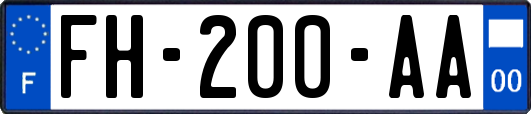 F

FH-200-AA

00